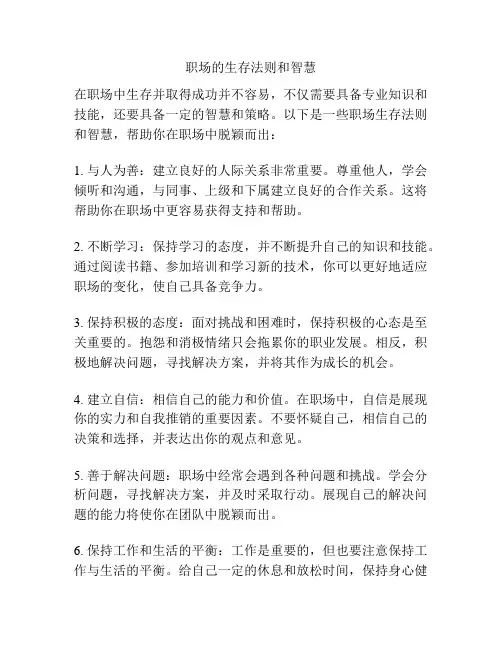 职场的生存法则和智慧

在职场中生存并取得成功并不容易，不仅需要具备专业知识和技能，还要具备一定的智慧和策略。以下是一些职场生存法则和智慧，帮助你在职场中脱颖而出：

1. 与人为善：建立良好的人际关系非常重要。尊重他人，学会倾听和沟通，与同事、上级和下属建立良好的合作关系。这将帮助你在职场中更容易获得支持和帮助。

2. 不断学习：保持学习的态度，并不断提升自己的知识和技能。通过阅读书籍、参加培训和学习新的技术，你可以更好地适应职场的变化，使自己具备竞争力。

3. 保持积极的态度：面对挑战和困难时，保持积极的心态是至关重要的。抱怨和消极情绪只会拖累你的职业发展。相反，积极地解决问题，寻找解决方案，并将其作为成长的机会。

4. 建立自信：相信自己的能力和价值。在职场中，自信是展现你的实力和自我推销的重要因素。不要怀疑自己，相信自己的决策和选择，并表达出你的观点和意见。

5. 善于解决问题：职场中经常会遇到各种问题和挑战。学会分析问题，寻找解决方案，并及时采取行动。展现自己的解决问题的能力将使你在团队中脱颖而出。

6. 保持工作和生活的平衡：工作是重要的，但也要注意保持工作与生活的平衡。给自己一定的休息和放松时间，保持身心健